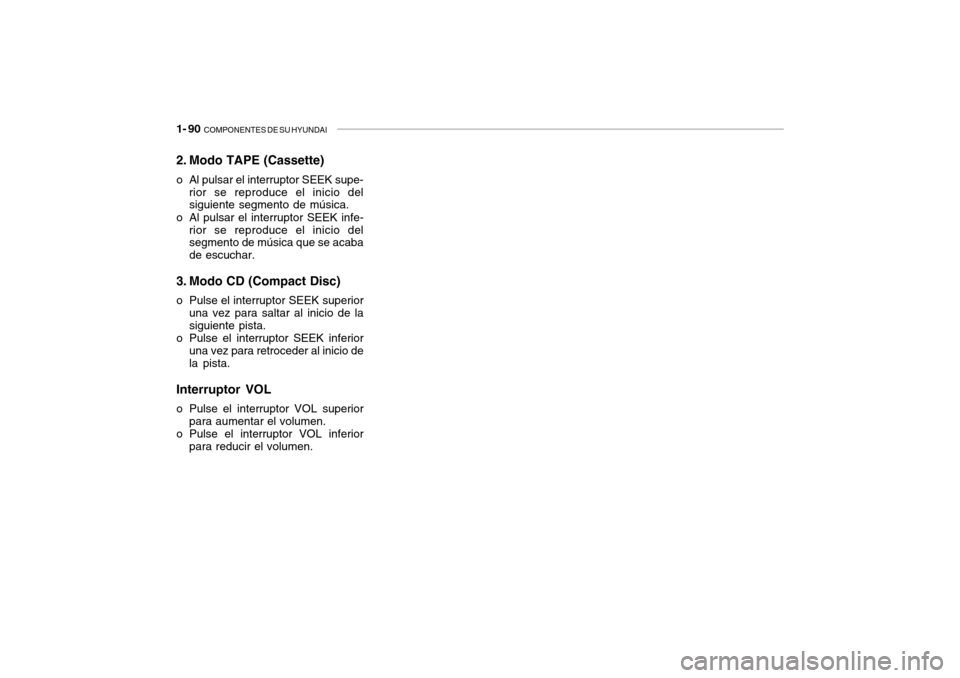 1- 90 COMPONENTES DE SU HYUNDAI

2. Modo TAPE (Cassette)

o Al pulsar el interruptor SEEK superior se reproduce el inicio del siguiente segmento de música.
o Al pulsar el interruptor SEEK inferior se reproduce el inicio del segmento de música que se acaba de escuchar.

3. Modo CD (Compact Disc)

o Pulse el interruptor SEEK superior una vez para saltar al inicio de la siguiente pista.
o Pulse el interruptor SEEK inferior una vez para retroceder al inicio de la pista.

Interruptor VOL

o Pulse el interruptor VOL superior para aumentar el volumen.
o Pulse el interruptor VOL inferior para reducir el volumen.

carmanualsonline.info